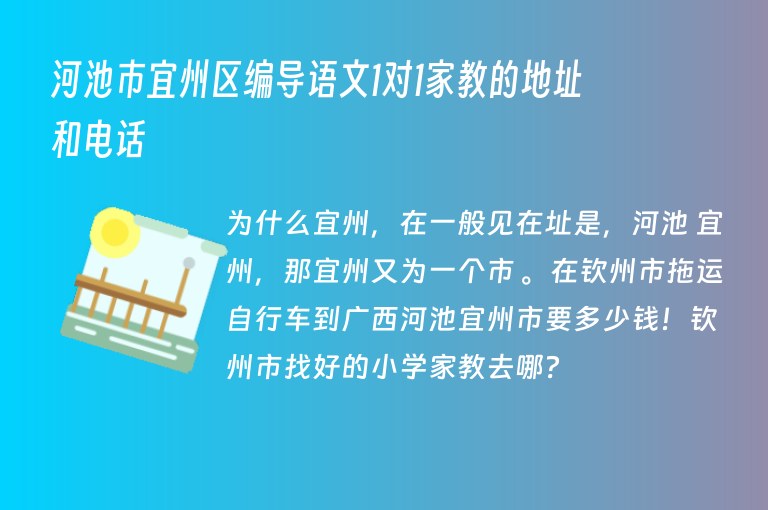 河池市宜州区编导语文1对1家教的地址和电话

为什么宜州，在一般见在址是，河池 宜州，那宜州又为一个市 。在钦州市拖运自行车到广西河池宜州市要多少钱！钦州市找好的小学家教去哪？